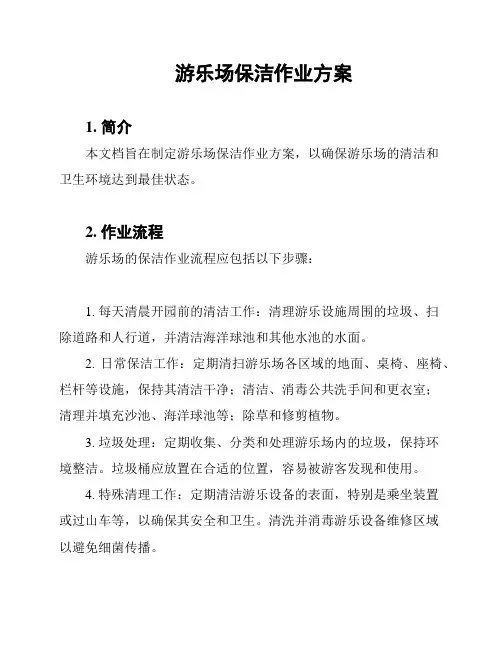 游乐场保洁作业方案

1. 简介

本文档旨在制定游乐场保洁作业方案，以确保游乐场的清洁和卫生环境达到最佳状态。

2. 作业流程

游乐场的保洁作业流程应包括以下步骤：

1. 每天清晨开园前的清洁工作：清理游乐设施周围的垃圾、扫除道路和人行道，并清洁海洋球池和其他水池的水面。

2. 日常保洁工作：定期清扫游乐场各区域的地面、桌椅、座椅、栏杆等设施，保持其清洁干净；清洁、消毒公共洗手间和更衣室；清理并填充沙池、海洋球池等；除草和修剪植物。

3. 垃圾处理：定期收集、分类和处理游乐场内的垃圾，保持环境整洁。垃圾桶应放置在合适的位置，容易被游客发现和使用。

4. 特殊清理工作：定期清洁游乐设备的表面，特别是乘坐装置或过山车等，以确保其安全和卫生。清洗并消毒游乐设备维修区域以避免细菌传播。